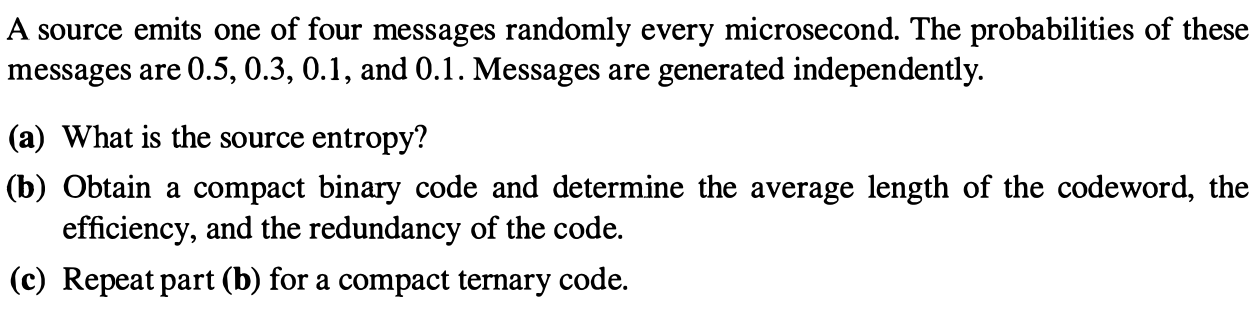 A source emits one of four messages randomly every microsecond. The probabilities of these messages are 0.5, 0.3, 0.1, and 0.1. Messages are generated independently.

(a) What is the source entropy?

(b) Obtain a compact binary code and determine the average length of the codeword, the efficiency, and the redundancy of the code.

(c) Repeat part (b) for a compact ternary code.